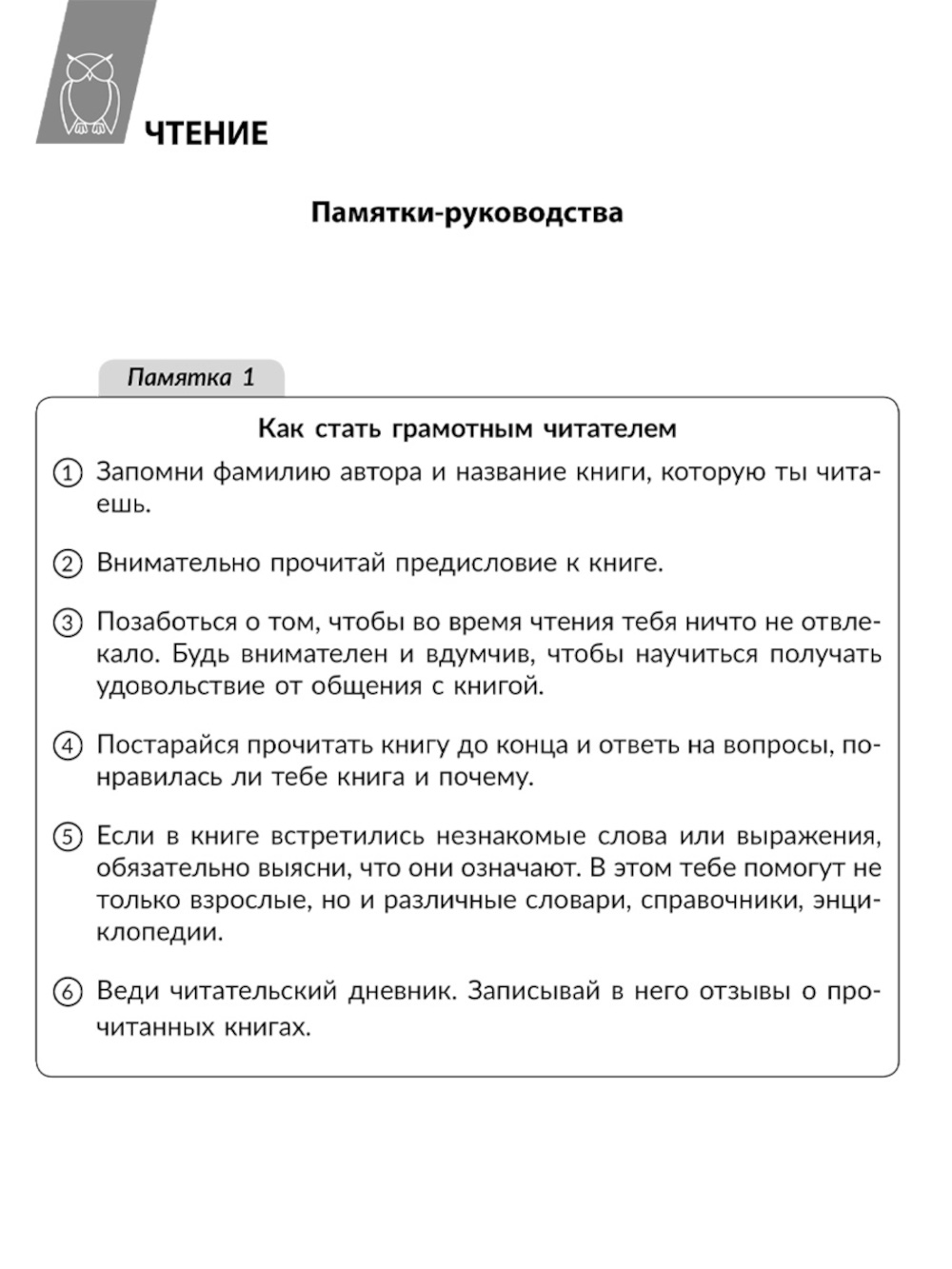 ЧТЕНИЕ

Памятки-руководства

Памятка 1

Как стать грамотным читателем

① Запомни фамилию автора и название книги, которую ты читаешь.

② Внимательно прочитай предисловие к книге.

③ Позаботься о том, чтобы во время чтения тебя ничто не отвлекало. Будь внимателен и вдумчив, чтобы научиться получать удовольствие от общения с книгой.

④ Постарайся прочитать книгу до конца и ответь на вопросы, понравилась ли тебе книга и почему.

⑤ Если в книге встретились незнакомые слова или выражения, обязательно выясни, что они означают. В этом тебе помогут не только взрослые, но и различные словари, справочники, энциклопедии.

⑥ Веди читательский дневник. Записывай в него отзывы о прочитанных книгах.